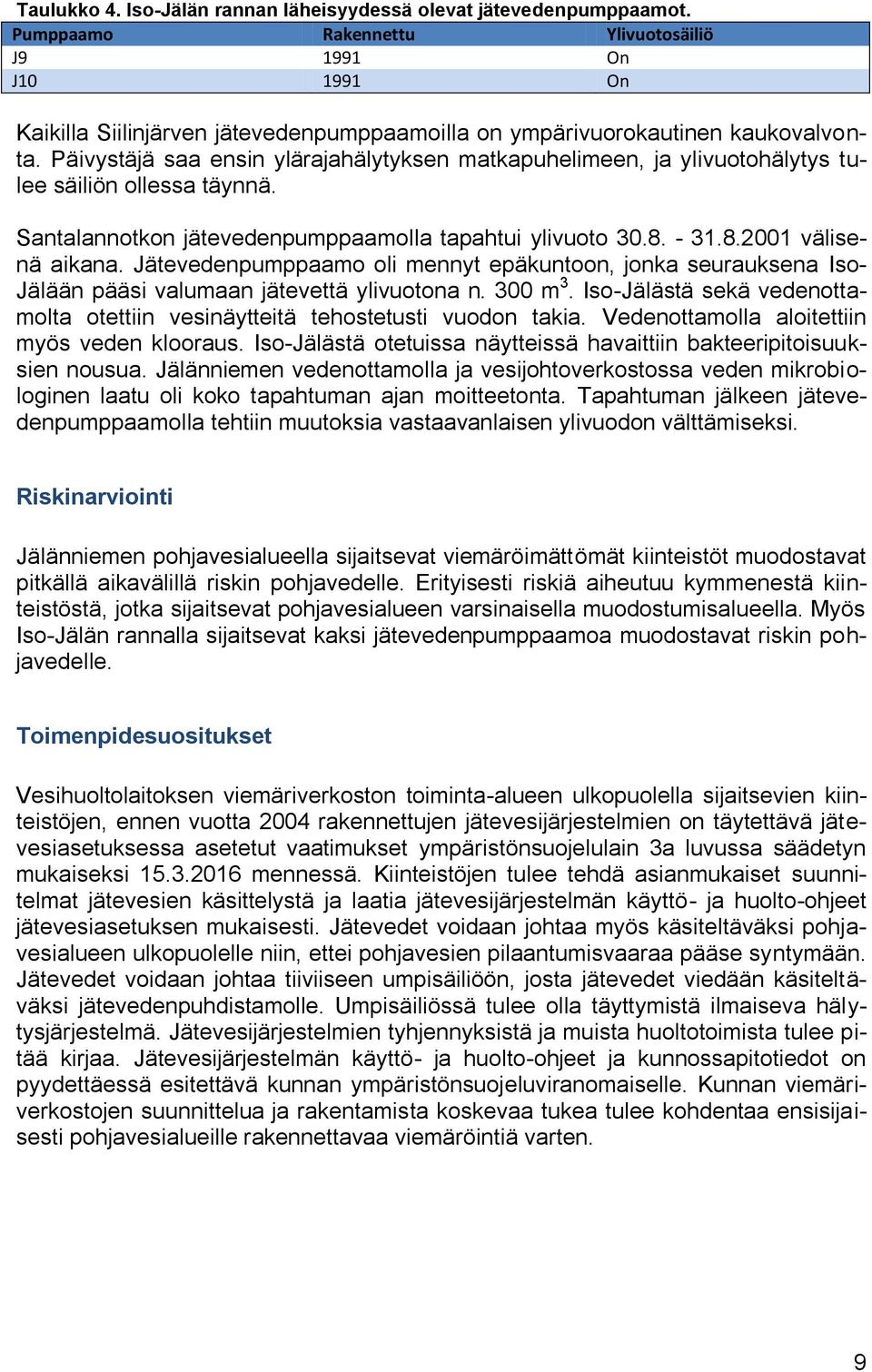 Taulukko 4. Iso-Jälän rannan läheisyydessä olevat jätevedenpumppaamot.

| Pumppaamo | Rakennettu | Ylivuotosäiliö |
|---|---|---|
| J9 | 1991 | On |
| J10 | 1991 | On |

Kaikilla Siilinjärven jätevedenpumppaamoilla on ympärivuorokautinen kaukovalvonta. Päivystäjä saa ensin ylärajahälytyksen matkapuhelimeen, ja ylivuotohälytys tulee säiliön ollessa täynnä.

Santalannotkon jätevedenpumppaamolla tapahtui ylivuoto 30.8. - 31.8.2001 välisenä aikana. Jätevedenpumppaamo oli mennyt epäkuntoon, jonka seurauksena Iso-Jälään pääsi valumaan jätevettä ylivuotona n. 300 $m^3$. Iso-Jälästä sekä vedenottamolta otettiin vesinäytteitä tehostetusti vuodon takia. Vedenottamolla aloitettiin myös veden klooraus. Iso-Jälästä otetuissa näytteissä havaittiin bakteeripitoisuuksien nousua. Jälänniemen vedenottamolla ja vesijohtoverkostossa veden mikrobiologinen laatu oli koko tapahtuman ajan moitteetonta. Tapahtuman jälkeen jätevedenpumppaamolla tehtiin muutoksia vastaavanlaisen ylivuodon välttämiseksi.

Riskinarviointi

Jälänniemen pohjavesialueella sijaitsevat viemäröimättömät kiinteistöt muodostavat pitkällä aikavälillä riskin pohjavedelle. Erityisesti riskiä aiheutuu kymmenestä kiinteistöstä, jotka sijaitsevat pohjavesialueen varsinaisella muodostumisalueella. Myös Iso-Jälän rannalla sijaitsevat kaksi jätevedenpumppaamoa muodostavat riskin pohjavedelle.

Toimenpidesuositukset

Vesihuoltolaitoksen viemäriverkoston toiminta-alueen ulkopuolella sijaitsevien kiinteistöjen, ennen vuotta 2004 rakennettujen jätevesijärjestelmien on täytettävä jätevesiasetuksessa asetetut vaatimukset ympäristönsuojelulain 3a luvussa säädetyn mukaiseksi 15.3.2016 mennessä. Kiinteistöjen tulee tehdä asianmukaiset suunnitelmat jätevesien käsittelystä ja laatia jätevesijärjestelmän käyttö- ja huolto-ohjeet jätevesiasetuksen mukaisesti. Jätevedet voidaan johtaa myös käsiteltäväksi pohjavesialueen ulkopuolelle niin, ettei pohjavesien pilaantumisvaaraa pääse syntymään. Jätevedet voidaan johtaa tiiviiseen umpisäiliöön, josta jätevedet viedään käsiteltäväksi jätevedenpuhdistamolle. Umpisäiliössä tulee olla täyttymistä ilmaiseva hälytysjärjestelmä. Jätevesijärjestelmien tyhjennyksistä ja muista huoltotoimista tulee pitää kirjaa. Jätevesijärjestelmän käyttö- ja huolto-ohjeet ja kunnossapitotiedot on pyydettäessä esitettävä kunnan ympäristönsuojeluviranomaiselle. Kunnan viemäriverkostojen suunnittelua ja rakentamista koskevaa tukea tulee kohdentaa ensisijaisesti pohjavesialueille rakennettavaa viemäröintiä varten.

9